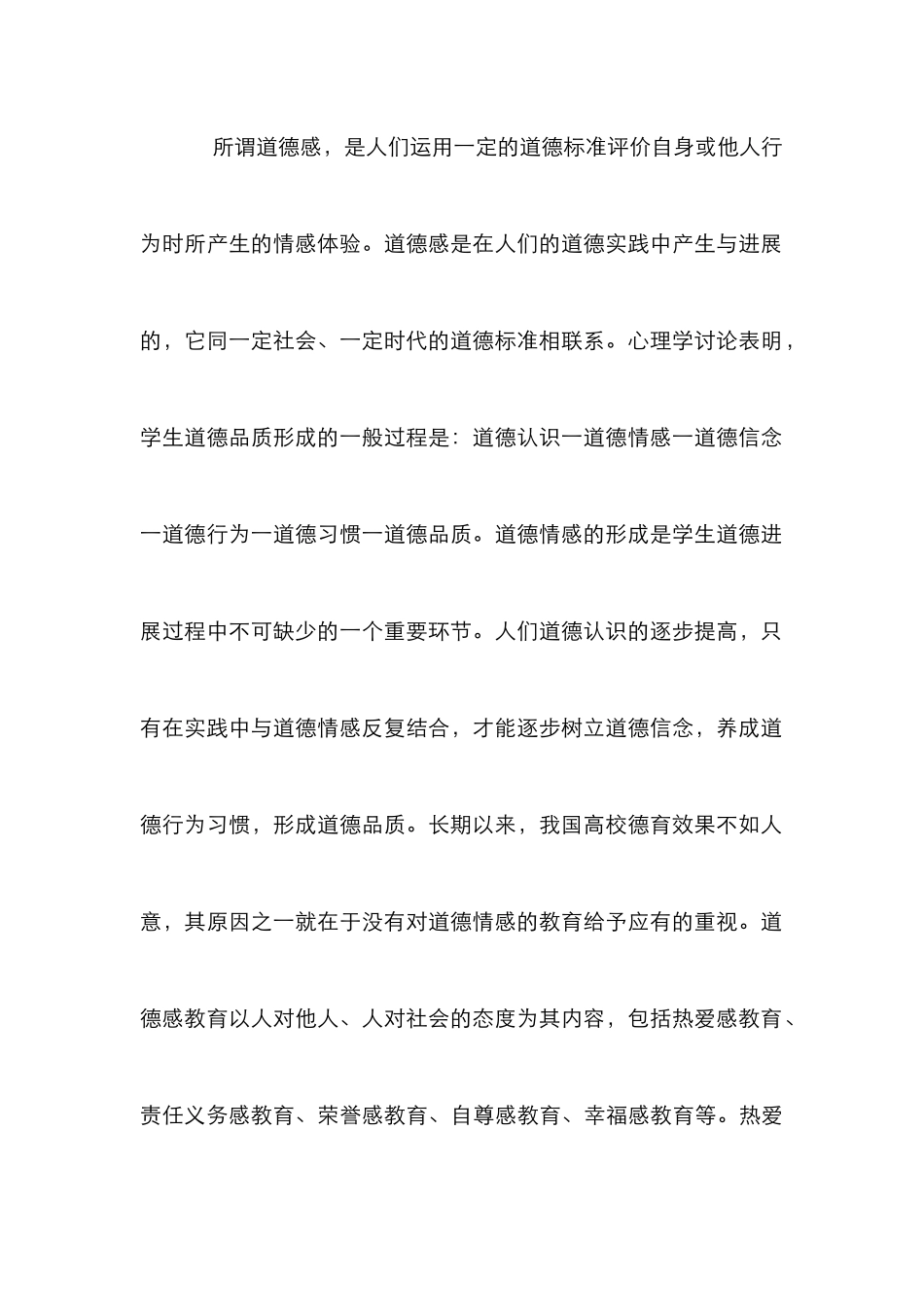 所谓道德感，是人们运用一定的道德标准评价自身或他人行为时所产生的情感体验。道德感是在人们的道德实践中产生与进展的，它同一定社会、一定时代的道德标准相联系。心理学讨论表明，学生道德品质形成的一般过程是：道德认识一道德情感一道德信念一道德行为一道德习惯一道德品质。道德情感的形成是学生道德进展过程中不可缺少的一个重要环节。人们道德认识的逐步提高，只有在实践中与道德情感反复结合，才能逐步树立道德信念，养成道德行为习惯，形成道德品质。长期以来，我国高校德育效果不如人意，其原因之一就在于没有对道德情感的教育给予应有的重视。道德感教育以人对他人、人对社会的态度为其内容，包括热爱感教育、责任义务感教育、荣誉感教育、自尊感教育、幸福感教育等。热爱